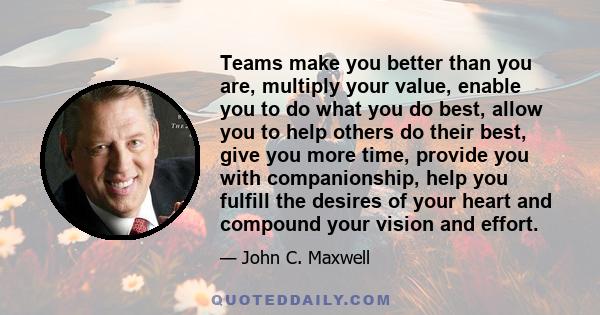 Teams make you better than you are, multiply your value, enable you to do what you do best, allow you to help others do their best, give you more time, provide you with companionship, help you fulfill the desires of your heart and compound your vision and effort.

— John C. Maxwell

QUOTEDDAILY.COM